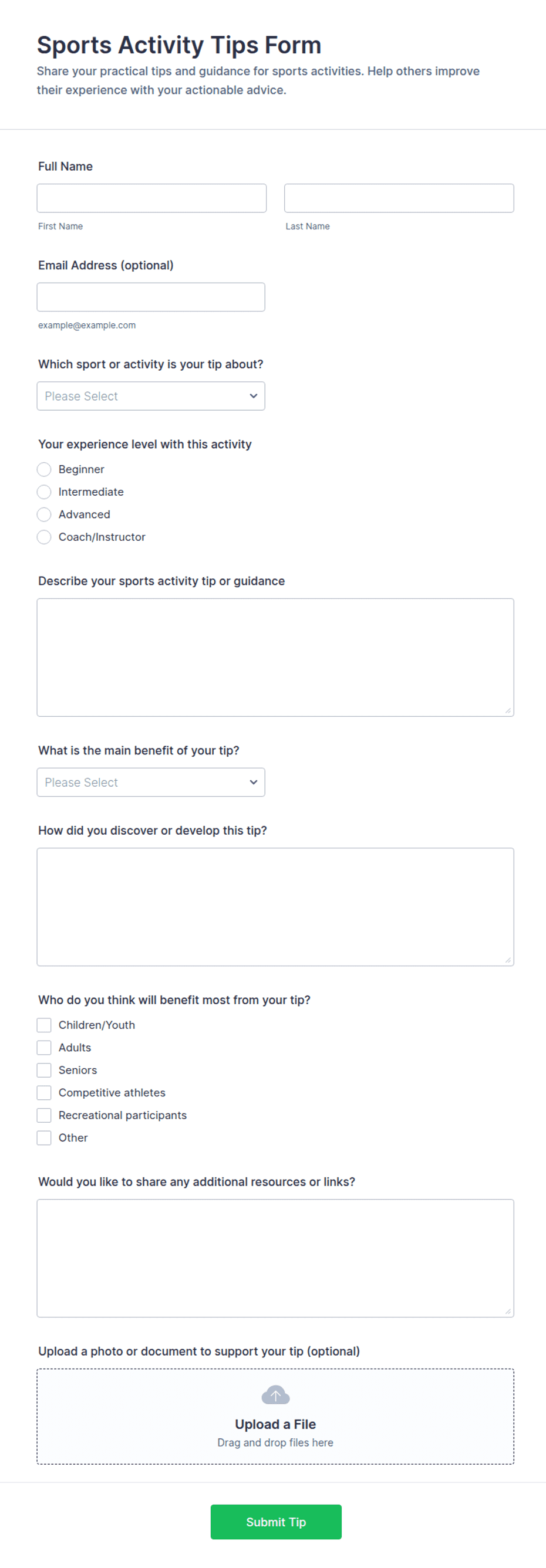 Sports Activity Tips Form

Share your practical tips and guidance for sports activities. Help others improve their experience with your actionable advice.

Full Name

First Name

Last Name

Email Address (optional)

example@example.com

Which sport or activity is your tip about?

Please Select

Your experience level with this activity

Beginner

Intermediate

Advanced

Coach/Instructor

Describe your sports activity tip or guidance

What is the main benefit of your tip?

Please Select

How did you discover or develop this tip?

Who do you think will benefit most from your tip?

Children/Youth

Adults

Seniors

Competitive athletes

Recreational participants

Other

Would you like to share any additional resources or links?

Upload a photo or document to support your tip (optional)

Upload a File

Drag and drop files here

Submit Tip